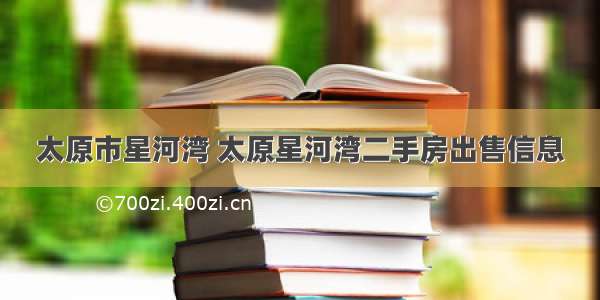 太原市星河湾 太原星河湾二手房出售信息

©700zi.400zi.cn